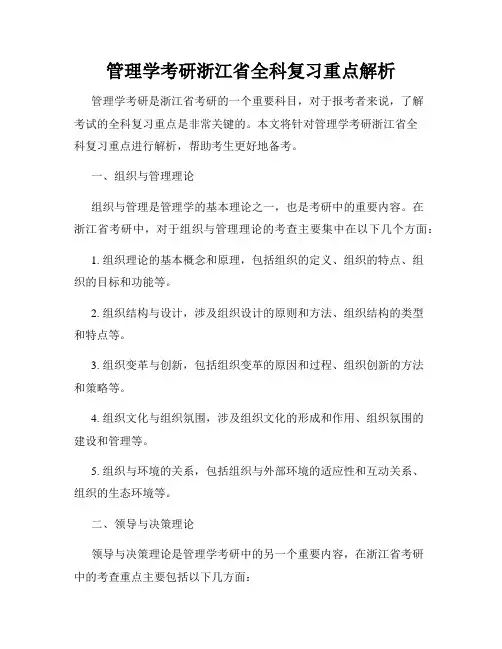 管理学考研浙江省全科复习重点解析

管理学考研是浙江省考研的一个重要科目，对于报考者来说，了解考试的全科复习重点是非常关键的。本文将针对管理学考研浙江省全科复习重点进行解析，帮助考生更好地备考。

一、组织与管理理论

组织与管理是管理学的基本理论之一，也是考研中的重要内容。在浙江省考研中，对于组织与管理理论的考查主要集中在以下几个方面：

1. 组织理论的基本概念和原理，包括组织的定义、组织的特点、组织的目标和功能等。

2. 组织结构与设计，涉及组织设计的原则和方法、组织结构的类型和特点等。

3. 组织变革与创新，包括组织变革的原因和过程、组织创新的方法和策略等。

4. 组织文化与组织氛围，涉及组织文化的形成和作用、组织氛围的建设和管理等。

5. 组织与环境的关系，包括组织与外部环境的适应性和互动关系、组织的生态环境等。

二、领导与决策理论

领导与决策理论是管理学考研中的另一个重要内容，在浙江省考研中的考查重点主要包括以下几方面：